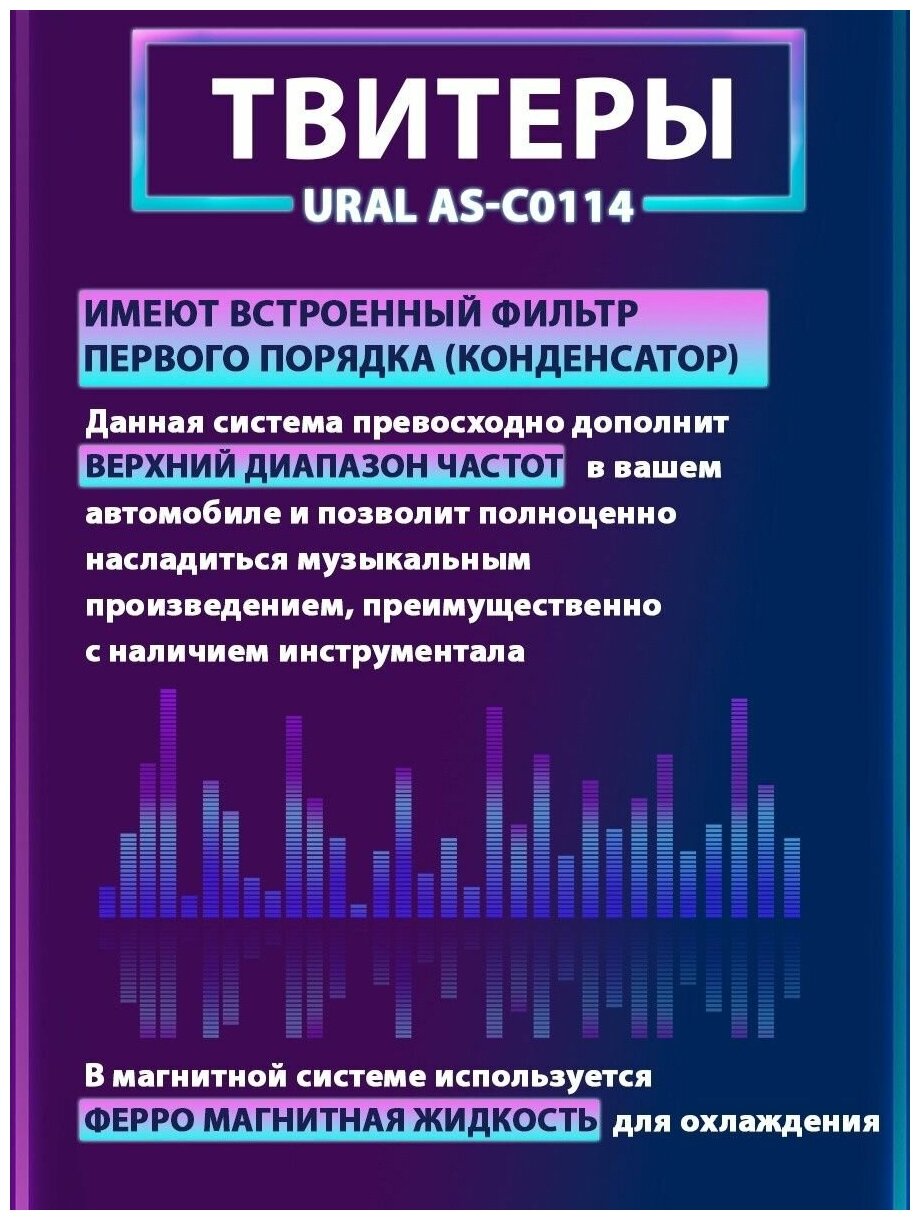 ТВИТЕРЫ

URAL AS-C0114

ИМЕЮТ ВСТРОЕННЫЙ ФИЛЬТР ПЕРВОГО ПОРЯДКА (КОНДЕНСАТОР)

Данная система превосходно дополнит ВЕРХНИЙ ДИАПАЗОН ЧАСТОТ в вашем автомобиле и позволит полноценно насладиться музыкальным произведением, преимущественно с наличием инструментала

В магнитной системе используется ФЕРРО МАГНИТНАЯ ЖИДКОСТЬ для охлаждения